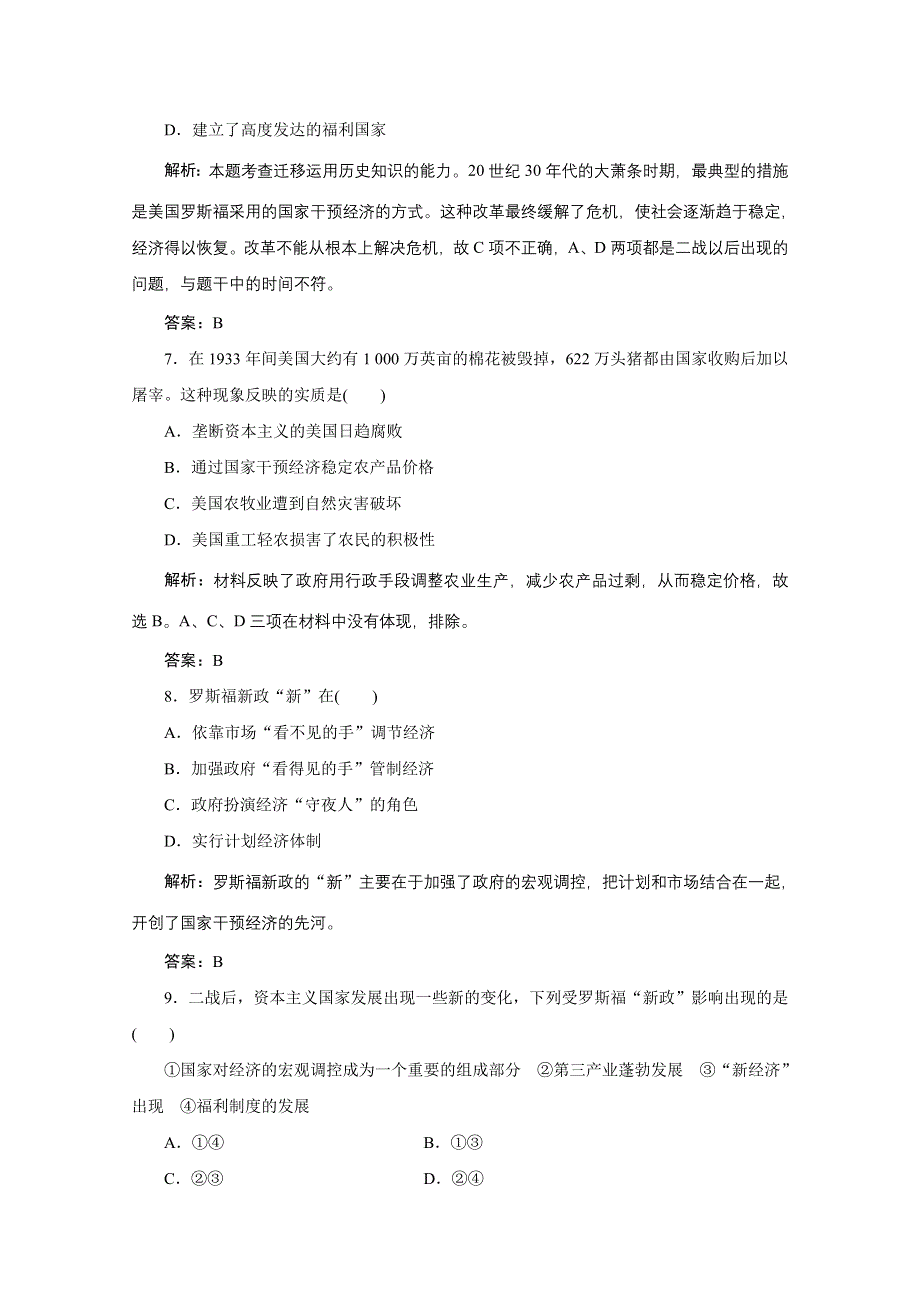 D．建立了高度发达的福利国家

解析：本题考查迁移运用历史知识的能力。20世纪30年代的大萧条时期，最典型的措施是美国罗斯福采用的国家干预经济的方式。这种改革最终缓解了危机，使社会逐渐趋于稳定，经济得以恢复。改革不能从根本上解决危机，故C项不正确，A、D两项都是二战以后出现的问题，与题干中的时间不符。

答案：B

7．在1933年间美国大约有1 000万英亩的棉花被毁掉，622万头猪都由国家收购后加以屠宰。这种现象反映的实质是(　　)

A．垄断资本主义的美国日趋腐败

B．通过国家干预经济稳定农产品价格

C．美国农牧业遭到自然灾害破坏

D．美国重工轻农损害了农民的积极性

解析：材料反映了政府用行政手段调整农业生产，减少农产品过剩，从而稳定价格，故选B。A、C、D三项在材料中没有体现，排除。

答案：B

8．罗斯福新政“新”在(　　)

A．依靠市场“看不见的手”调节经济

B．加强政府“看得见的手”管制经济

C．政府扮演经济“守夜人”的角色

D．实行计划经济体制

解析：罗斯福新政的“新”主要在于加强了政府的宏观调控，把计划和市场结合在一起，开创了国家干预经济的先河。

答案：B

9．二战后，资本主义国家发展出现一些新的变化，下列受罗斯福“新政”影响出现的是(　　)

①国家对经济的宏观调控成为一个重要的组成部分　②第三产业蓬勃发展　③“新经济”出现　④福利制度的发展

A．①④　　B．①③

C．②③　　D．②④